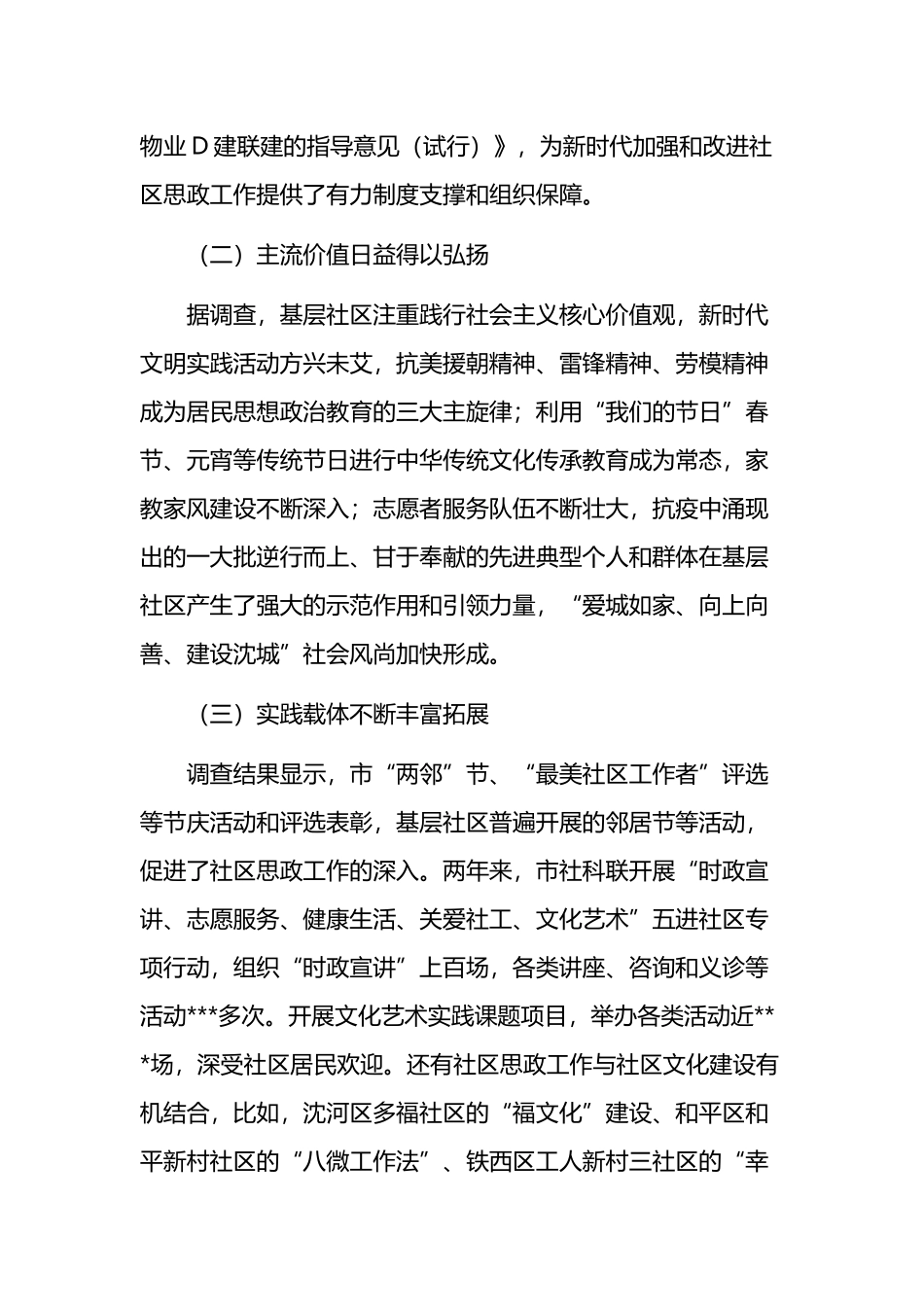 物业Ｄ建联建的指导意见（试行）》，为新时代加强和改进社区思政工作提供了有力制度支撑和组织保障。

（二）主流价值日益得以弘扬

据调查，基层社区注重践行社会主义核心价值观，新时代文明实践活动方兴未艾，抗美援朝精神、雷锋精神、劳模精神成为居民思想政治教育的三大主旋律；利用“我们的节日”春节、元宵等传统节日进行中华传统文化传承教育成为常态，家教家风建设不断深入；志愿者服务队伍不断壮大，抗疫中涌现出的一大批逆行而上、甘于奉献的先进典型个人和群体在基层社区产生了强大的示范作用和引领力量，“爱城如家、向上向善、建设沈城”社会风尚加快形成。

（三）实践载体不断丰富拓展

调查结果显示，市“两邻”节、“最美社区工作者”评选等节庆活动和评选表彰，基层社区普遍开展的邻居节等活动，促进了社区思政工作的深入。两年来，市社科联开展“时政宣讲、志愿服务、健康生活、关爱社工、文化艺术”五进社区专项行动，组织“时政宣讲”上百场，各类讲座、咨询和义诊等活动***多次。开展文化艺术实践课题项目，举办各类活动近***场，深受社区居民欢迎。还有社区思政工作与社区文化建设有机结合，比如，沈河区多福社区的“福文化”建设、和平区和平新村社区的“八微工作法”、铁西区工人新村三社区的“幸